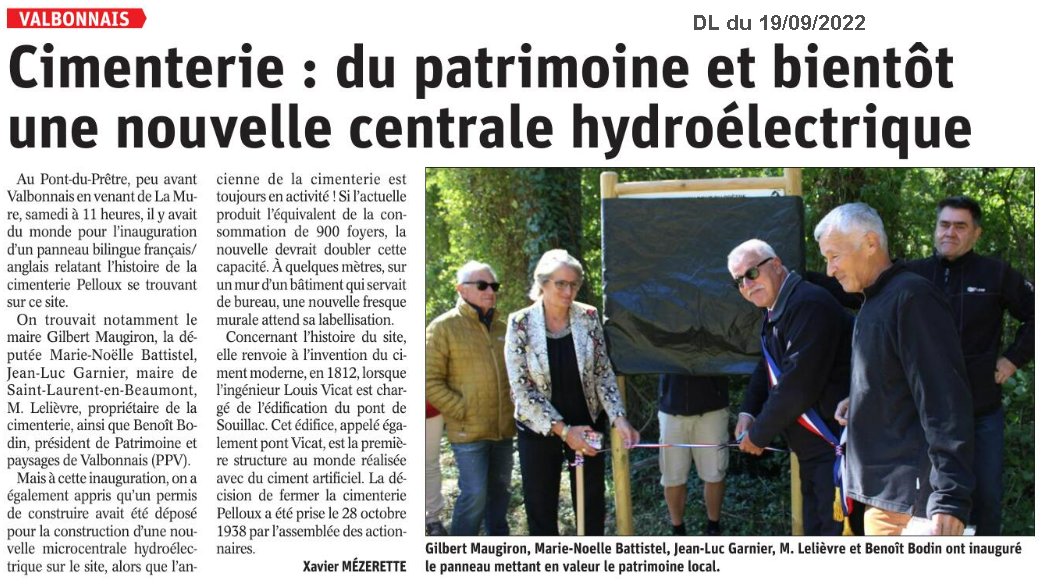 VALBONNAIS

DL du 19/09/2022

Cimenterie : du patrimoine et bientôt une nouvelle centrale hydroélectrique

Au Pont-du-Prêtre, peu avant Valbonnais en venant de La Mure, samedi à 11 heures, il y avait du monde pour l'inauguration d'un panneau bilingue français/anglais relatant l'histoire de la cimenterie Pelloux se trouvant sur ce site.

On trouvait notamment le maire Gilbert Maugiron, la députée Marie-Noëlle Battistel, Jean-Luc Garnier, maire de Saint-Laurent-en-Beaumont, M. Lelièvre, propriétaire de la cimenterie, ainsi que Benoît Bodin, président de Patrimoine et paysages de Valbonnais (PPV).

Mais à cette inauguration, on a également appris qu'un permis de construire avait été déposé pour la construction d'une nouvelle microcentrale hydroélectrique sur le site, alors que l'ancienne de la cimenterie est toujours en activité ! Si l'actuelle produit l'équivalent de la consommation de 900 foyers, la nouvelle devrait doubler cette capacité. À quelques mètres, sur un mur d'un bâtiment qui servait de bureau, une nouvelle fresque murale attend sa labellisation.

Concernant l'histoire du site, elle renvoie à l'invention du ciment moderne, en 1812, lorsque l'ingénieur Louis Vicat est chargé de l'édification du pont de Souillac. Cet édifice, appelé également pont Vicat, est la première structure au monde réalisée avec du ciment artificiel. La décision de fermer la cimenterie Pelloux a été prise le 28 octobre 1938 par l'assemblée des actionnaires.

Xavier MÉZERETTE

Gilbert Maugiron, Marie-Noelle Battistel, Jean-Luc Garnier, M. Lelièvre et Benoît Bodin ont inauguré le panneau mettant en valeur le patrimoine local.